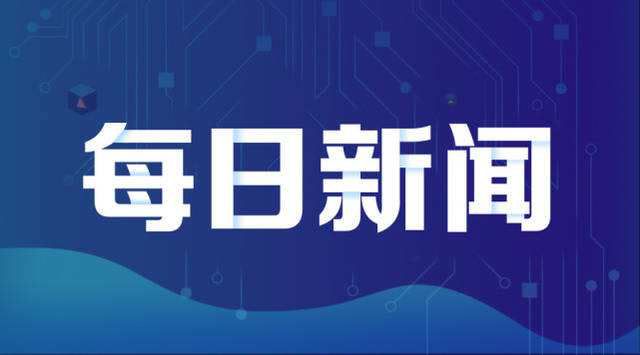 每日新闻